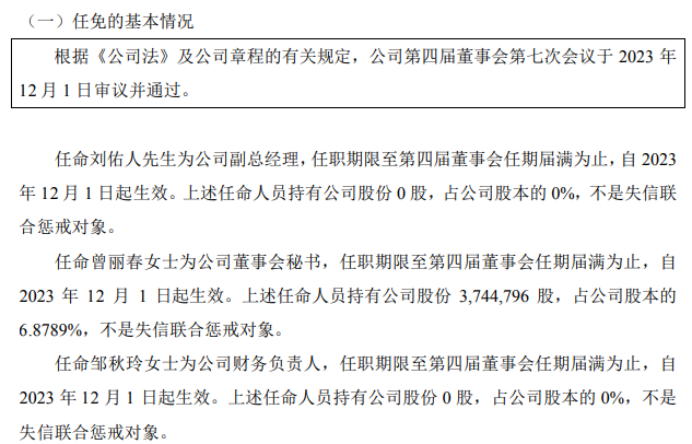 （一）任免的基本情况

根据《公司法》及公司章程的有关规定，公司第四届董事会第七次会议于2023年12月1日审议并通过。

任命刘佑人先生为公司副总经理，任职期限至第四届董事会任期届满为止，自2023年12月1日起生效。上述任命人员持有公司股份0股，占公司股本的0%，不是失信联合惩戒对象。

任命曾丽春女士为公司董事会秘书，任职期限至第四届董事会任期届满为止，自2023年12月1日起生效。上述任命人员持有公司股份3,744,796股，占公司股本的6.8789%，不是失信联合惩戒对象。

任命邹秋玲女士为公司财务负责人，任职期限至第四届董事会任期届满为止，自2023年12月1日起生效。上述任命人员持有公司股份0股，占公司股本的0%，不是失信联合惩戒对象。